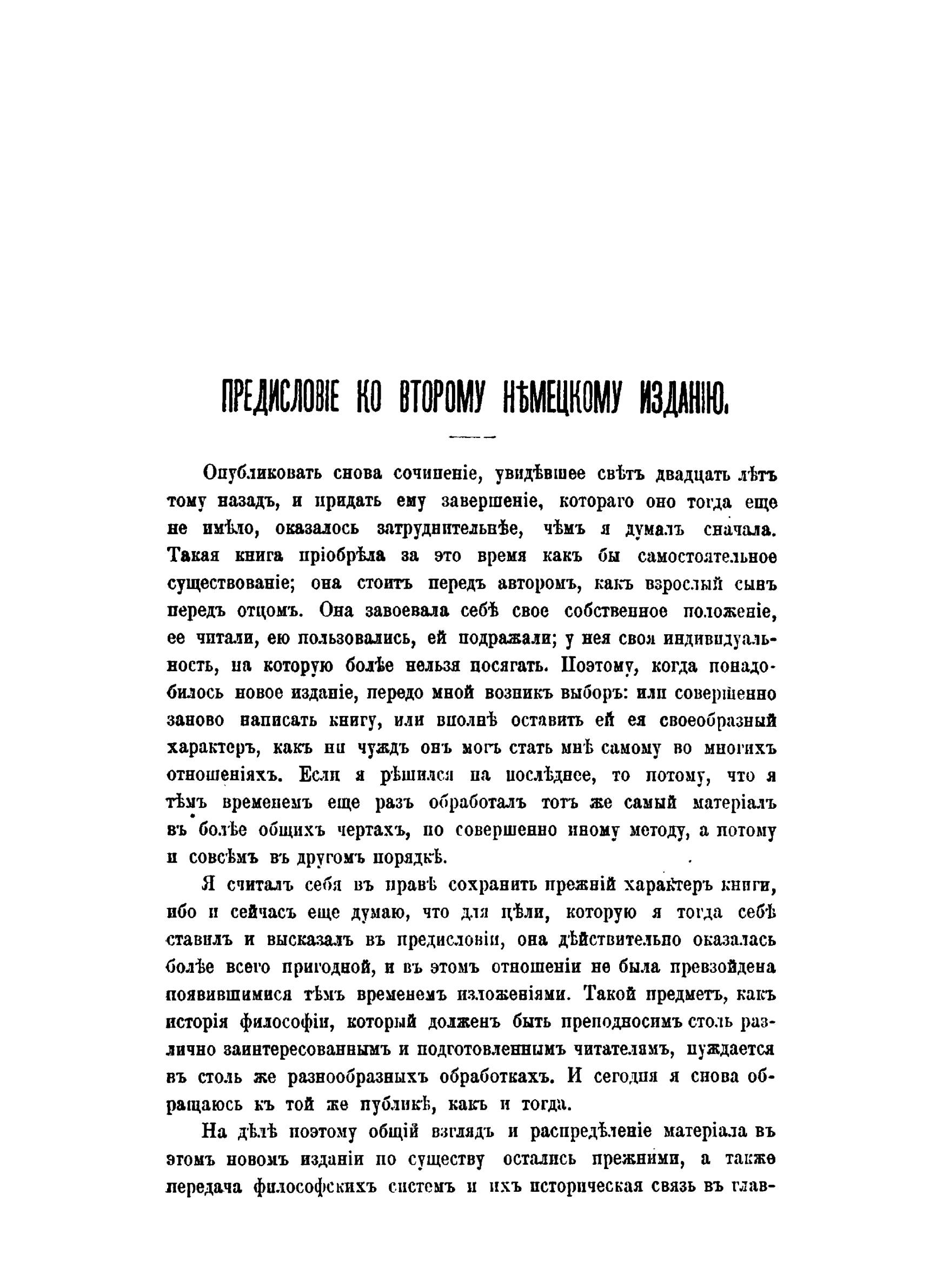 ПРЕДИСЛОВІЕ КО ВТОРОМУ НѢМЕЦКОМУ ИЗДАНІЮ.

Опубликовать снова сочиненіе, увидѣвшее свѣтъ двадцать лѣтъ тому назадъ, и придать ему завершеніе, котораго оно тогда еще не имѣло, оказалось затруднительнѣе, чѣмъ я думалъ сначала. Такая книга пріобрѣла за это время какъ бы самостоятельное существованіе; она стоитъ передъ авторомъ, какъ взрослый сынъ передъ отцомъ. Она завоевала себѣ свое собственное положеніе, ее читали, ею пользовались, ей подражали; у нея своя индивидуальность, на которую болѣе нельзя посягать. Поэтому, когда понадобилось новое изданіе, передо мной возникъ выборъ: или совершенно заново написать книгу, или вполнѣ оставить ей ея своеобразный характеръ, какъ ни чуждъ онъ могъ стать мнѣ самому во многихъ отношеніяхъ. Если я рѣшился на послѣднее, то потому, что я тѣмъ временемъ еще разъ обработалъ тотъ же самый матеріалъ въ болѣе общихъ чертахъ, по совершенно иному методу, а потому и совсѣмъ въ другомъ порядкѣ.

Я считалъ себя въ правѣ сохранить прежній характеръ книги, ибо и сейчасъ еще думаю, что для цѣли, которую я тогда себѣ ставилъ и высказалъ въ предисловіи, она дѣйствительно оказалась болѣе всего пригодной, и въ этомъ отношеніи не была превзойдена появившимися тѣмъ временемъ изложеніями. Такой предметъ, какъ исторія философіи, который долженъ быть преподносимъ столь различно заинтересованнымъ и подготовленнымъ читателямъ, нуждается въ столь же разнообразныхъ обработкахъ. И сегодня я снова обращаюсь къ той же публикѣ, какъ и тогда.

На дѣлѣ поэтому общій взглядъ и распредѣленіе матеріала въ этомъ новомъ изданіи по существу остались прежними, а также передача философскихъ системъ и ихъ историческая связь въ глав-